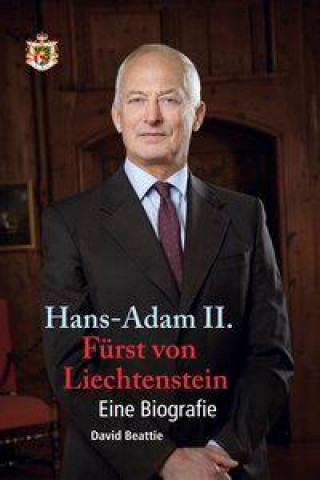 Hans-Adam II.
Fürst von Liechtenstein
Eine Biografie
David Beattie